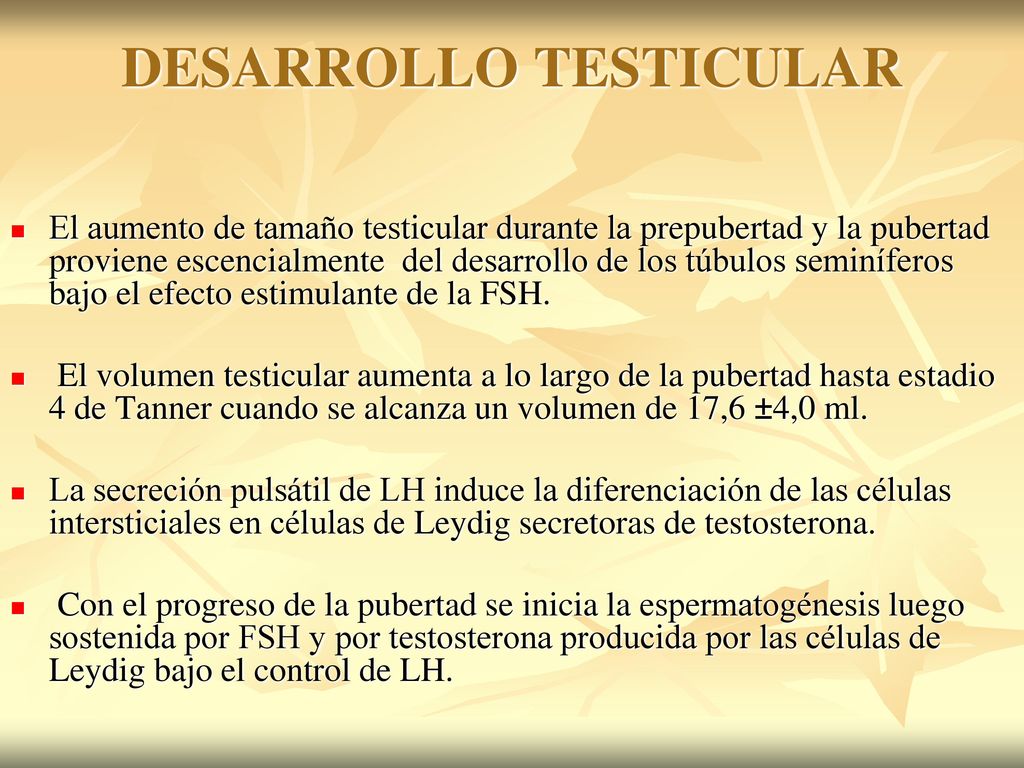 DESARROLLO TESTICULAR

El aumento de tamaño testicular durante la prepubertad y la pubertad proviene escencialmente del desarrollo de los túbulos seminíferos bajo el efecto estimulante de la FSH.

El volumen testicular aumenta a lo largo de la pubertad hasta estadio 4 de Tanner cuando se alcanza un volumen de 17,6 ±4,0 ml.

La secreción pulsátil de LH induce la diferenciación de las células intersticiales en células de Leydig secretoras de testosterona.

Con el progreso de la pubertad se inicia la espermatogénesis luego sostenida por FSH y por testosterona producida por las células de Leydig bajo el control de LH.